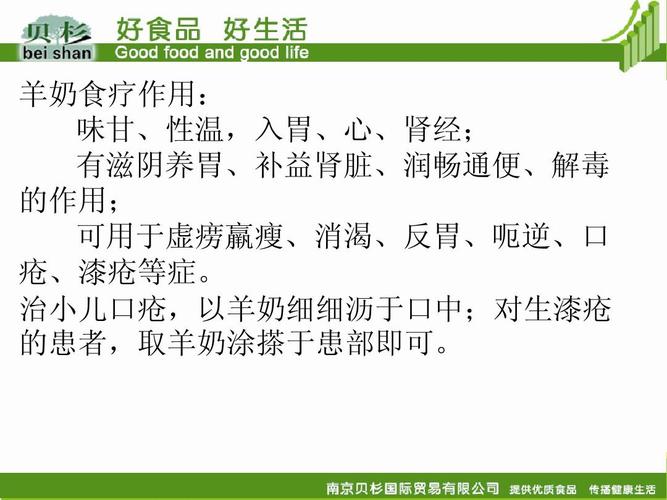 贝杉
bei shan

好食品 好生活
Good food and good life

羊奶食疗作用：

味甘、性温，入胃、心、肾经；

有滋阴养胃、补益肾脏、润畅通便、解毒的作用；

可用于虚痨羸瘦、消渴、反胃、呃逆、口疮、漆疮等症。

治小儿口疮，以羊奶细细沥于口中；对生漆疮的患者，取羊奶涂搽于患部即可。

南京贝杉国际贸易有限公司 提供优质食品 传播健康生活